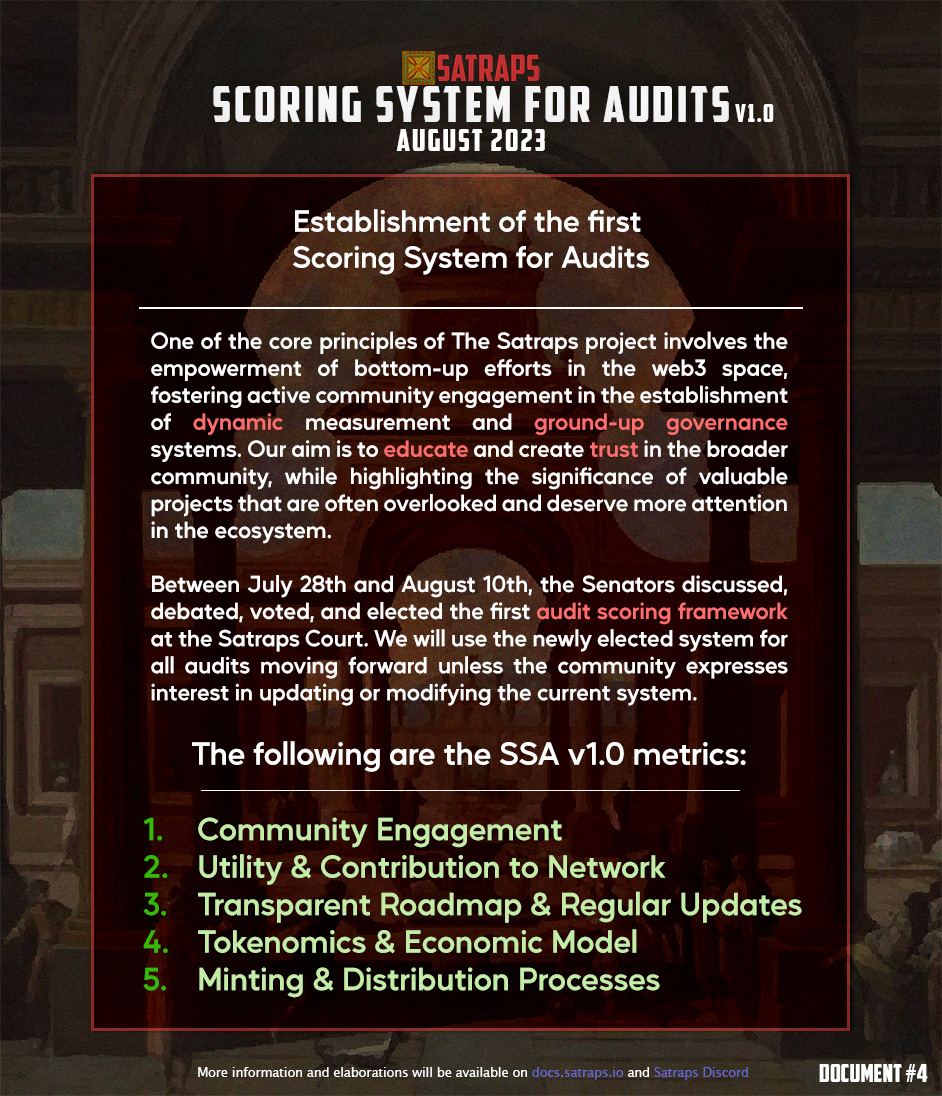 SATRAPS
SCORING SYSTEM FOR AUDITS V1.0
AUGUST 2023

Establishment of the first Scoring System for Audits

One of the core principles of The Satraps project involves the empowerment of bottom-up efforts in the web3 space, fostering active community engagement in the establishment of dynamic measurement and ground-up governance systems. Our aim is to educate and create trust in the broader community, while highlighting the significance of valuable projects that are often overlooked and deserve more attention in the ecosystem.

Between July 28th and August 10th, the Senators discussed, debated, voted, and elected the first audit scoring framework at the Satraps Court. We will use the newly elected system for all audits moving forward unless the community expresses interest in updating or modifying the current system.

The following are the SSA v1.0 metrics:

1. Community Engagement
2. Utility & Contribution to Network
3. Transparent Roadmap & Regular Updates
4. Tokenomics & Economic Model
5. Minting & Distribution Processes

More information and elaborations will be available on docs.satraps.io and Satraps Discord

DOCUMENT #4